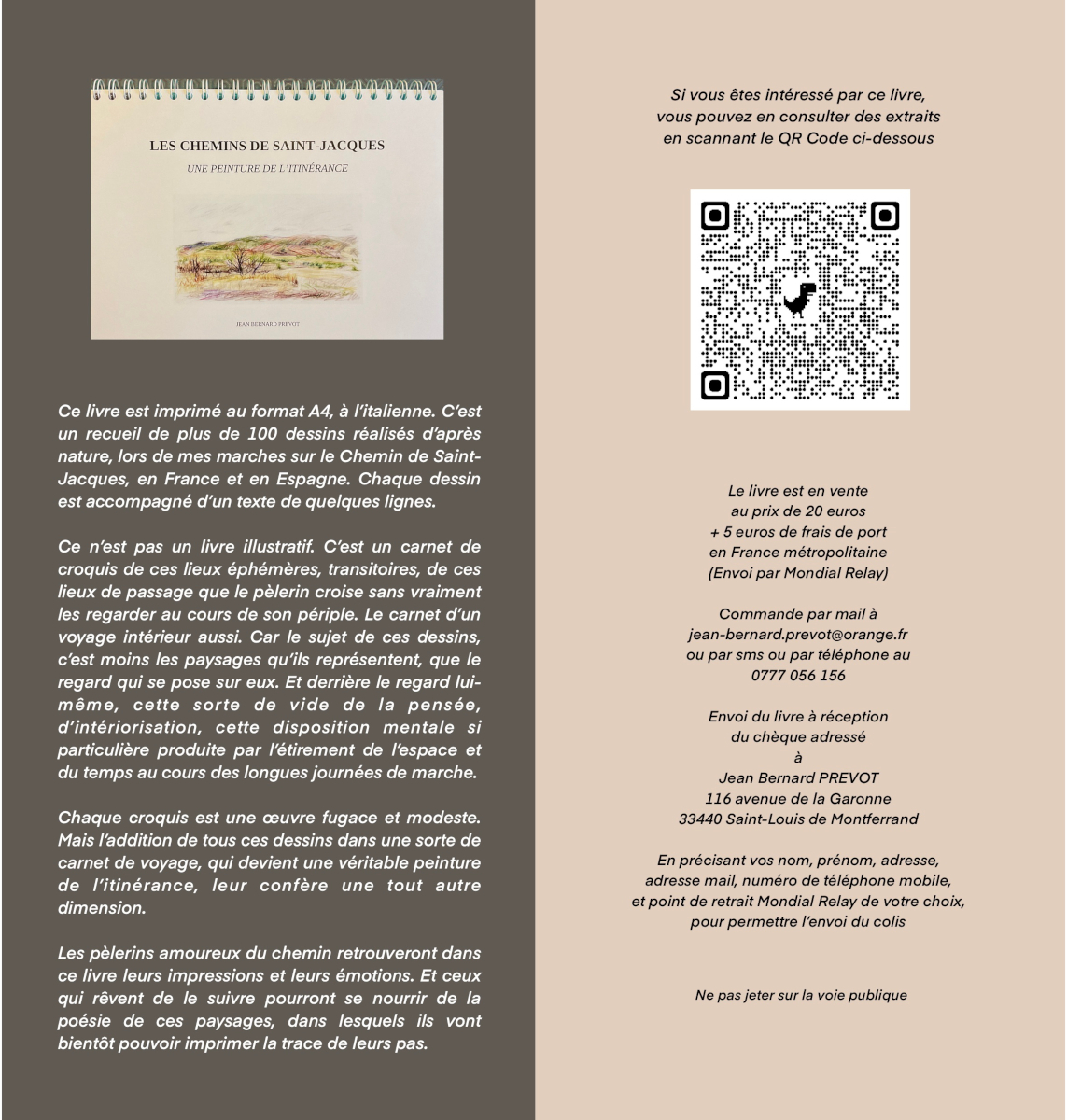 LES CHEMINS DE SAINT-JACQUES

UNE PEINTURE DE L'ITINÉRANCE

JEAN BERNARD PREVOT

Ce livre est imprimé au format A4, à l'italienne. C'est un recueil de plus de 100 dessins réalisés d'après nature, lors de mes marches sur le Chemin de Saint-Jacques, en France et en Espagne. Chaque dessin est accompagné d'un texte de quelques lignes.

Ce n'est pas un livre illustratif. C'est un carnet de croquis de ces lieux éphémères, transitoires, de ces lieux de passage que le pèlerin croise sans vraiment les regarder au cours de son périple. Le carnet d'un voyage intérieur aussi. Car le sujet de ces dessins, c'est moins les paysages qu'ils représentent, que le regard qui se pose sur eux. Et derrière le regard lui-même, cette sorte de vide de la pensée, d'intériorisation, cette disposition mentale si particulière produite par l'étirement de l'espace et du temps au cours des longues journées de marche.

Chaque croquis est une œuvre fugace et modeste. Mais l'addition de tous ces dessins dans une sorte de carnet de voyage, qui devient une véritable peinture de l'itinérance, leur confère une tout autre dimension.

Les pèlerins amoureux du chemin retrouveront dans ce livre leurs impressions et leurs émotions. Et ceux qui rêvent de le suivre pourront se nourrir de la poésie de ces paysages, dans lesquels ils vont bientôt pouvoir imprimer la trace de leurs pas.

Si vous êtes intéressé par ce livre, vous pouvez en consulter des extraits en scannant le QR Code ci-dessous

Le livre est en vente
au prix de 20 euros
+ 5 euros de frais de port
en France métropolitaine
(Envoi par Mondial Relay)

Commande par mail à
jean-bernard.prevot@orange.fr
ou par sms ou par téléphone au
0777 056 156

Envoi du livre à réception
du chèque adressé
à
Jean Bernard PREVOT
116 avenue de la Garonne
33440 Saint-Louis de Montferrand

En précisant vos nom, prénom, adresse, adresse mail, numéro de téléphone mobile, et point de retrait Mondial Relay de votre choix, pour permettre l'envoi du colis

Ne pas jeter sur la voie publique